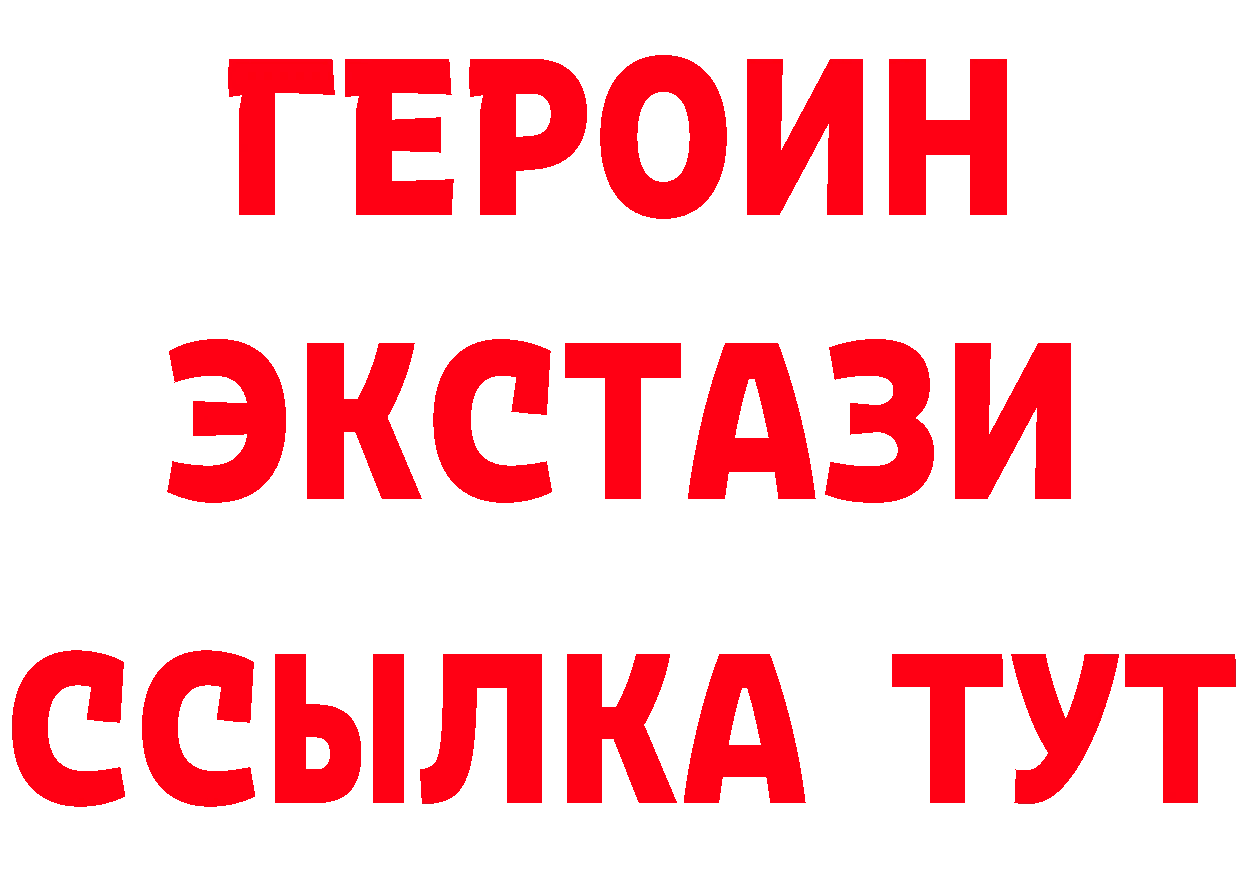 ГЕРОИН
ЭКСТАЗИ
ССЫЛКА ТУТ